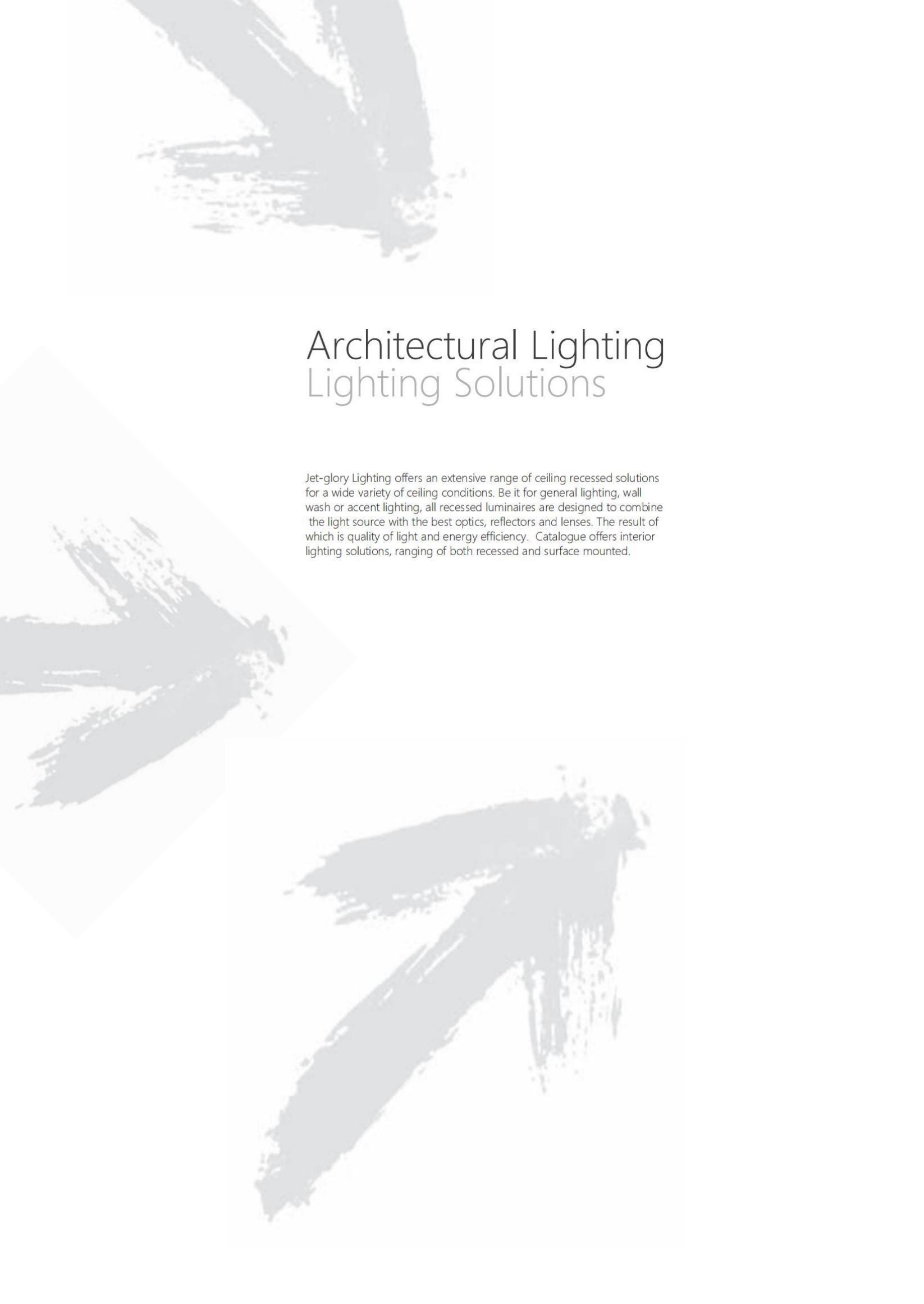 Architectural Lighting
Lighting Solutions

Jet-glory Lighting offers an extensive range of ceiling recessed solutions for a wide variety of ceiling conditions. Be it for general lighting, wall wash or accent lighting, all recessed luminaires are designed to combine the light source with the best optics, reflectors and lenses. The result of which is quality of light and energy efficiency. Catalogue offers interior lighting solutions, ranging of both recessed and surface mounted.